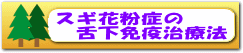 スギ花粉症の
舌下免疫治療法